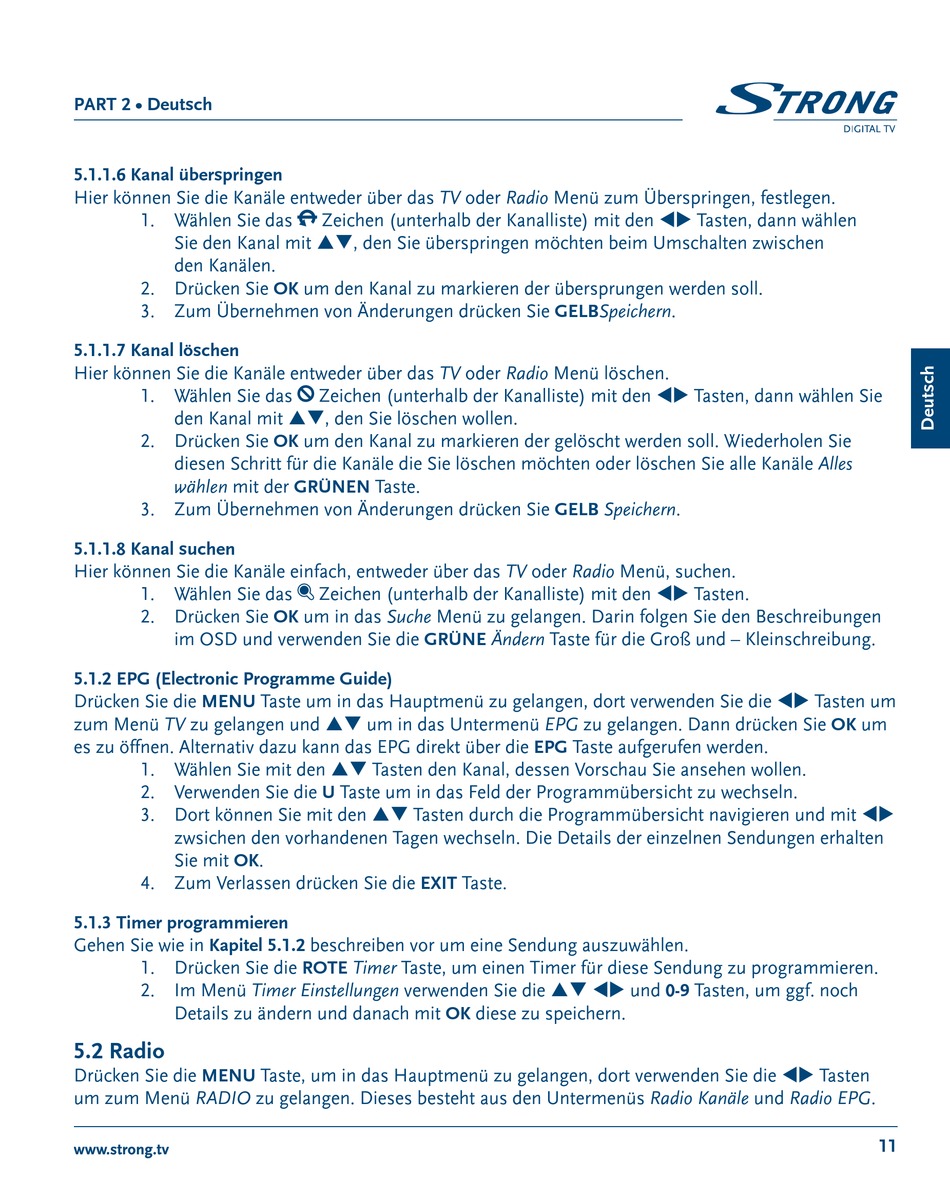 PART 2 • Deutsch

STRONG
DIGITAL TV

Deutsch

5.1.1.6 Kanal überspringen
Hier können Sie die Kanäle entweder über das TV oder Radio Menü zum Überspringen, festlegen.
1. Wählen Sie das Zeichen (unterhalb der Kanalliste) mit den ◀▶ Tasten, dann wählen Sie den Kanal mit ▲▼, den Sie überspringen möchten beim Umschalten zwischen den Kanälen.
2. Drücken Sie OK um den Kanal zu markieren der übersprungen werden soll.
3. Zum Übernehmen von Änderungen drücken Sie GELBSpeichern.

5.1.1.7 Kanal löschen
Hier können Sie die Kanäle entweder über das TV oder Radio Menü löschen.
1. Wählen Sie das Zeichen (unterhalb der Kanalliste) mit den ◀▶ Tasten, dann wählen Sie den Kanal mit ▲▼, den Sie löschen wollen.
2. Drücken Sie OK um den Kanal zu markieren der gelöscht werden soll. Wiederholen Sie diesen Schritt für die Kanäle die Sie löschen möchten oder löschen Sie alle Kanäle Alles wählen mit der GRÜNEN Taste.
3. Zum Übernehmen von Änderungen drücken Sie GELB Speichern.

5.1.1.8 Kanal suchen
Hier können Sie die Kanäle einfach, entweder über das TV oder Radio Menü, suchen.
1. Wählen Sie das Zeichen (unterhalb der Kanalliste) mit den ◀▶ Tasten.
2. Drücken Sie OK um in das Suche Menü zu gelangen. Darin folgen Sie den Beschreibungen im OSD und verwenden Sie die GRÜNE Ändern Taste für die Groß und – Kleinschreibung.

5.1.2 EPG (Electronic Programme Guide)
Drücken Sie die MENU Taste um in das Hauptmenü zu gelangen, dort verwenden Sie die ◀▶ Tasten um zum Menü TV zu gelangen und ▲▼ um in das Untermenü EPG zu gelangen. Dann drücken Sie OK um es zu öffnen. Alternativ dazu kann das EPG direkt über die EPG Taste aufgerufen werden.
1. Wählen Sie mit den ▲▼ Tasten den Kanal, dessen Vorschau Sie ansehen wollen.
2. Verwenden Sie die U Taste um in das Feld der Programmübersicht zu wechseln.
3. Dort können Sie mit den ▲▼ Tasten durch die Programmübersicht navigieren und mit ◀▶ zwsichen den vorhandenen Tagen wechseln. Die Details der einzelnen Sendungen erhalten Sie mit OK.
4. Zum Verlassen drücken Sie die EXIT Taste.

5.1.3 Timer programmieren
Gehen Sie wie in Kapitel 5.1.2 beschreiben vor um eine Sendung auszuwählen.
1. Drücken Sie die ROTE Timer Taste, um einen Timer für diese Sendung zu programmieren.
2. Im Menü Timer Einstellungen verwenden Sie die ▲▼ ◀▶ und 0-9 Tasten, um ggf. noch Details zu ändern und danach mit OK diese zu speichern.

5.2 Radio
Drücken Sie die MENU Taste, um in das Hauptmenü zu gelangen, dort verwenden Sie die ◀▶ Tasten um zum Menü RADIO zu gelangen. Dieses besteht aus den Untermenüs Radio Kanäle und Radio EPG.

www.strong.tv
11